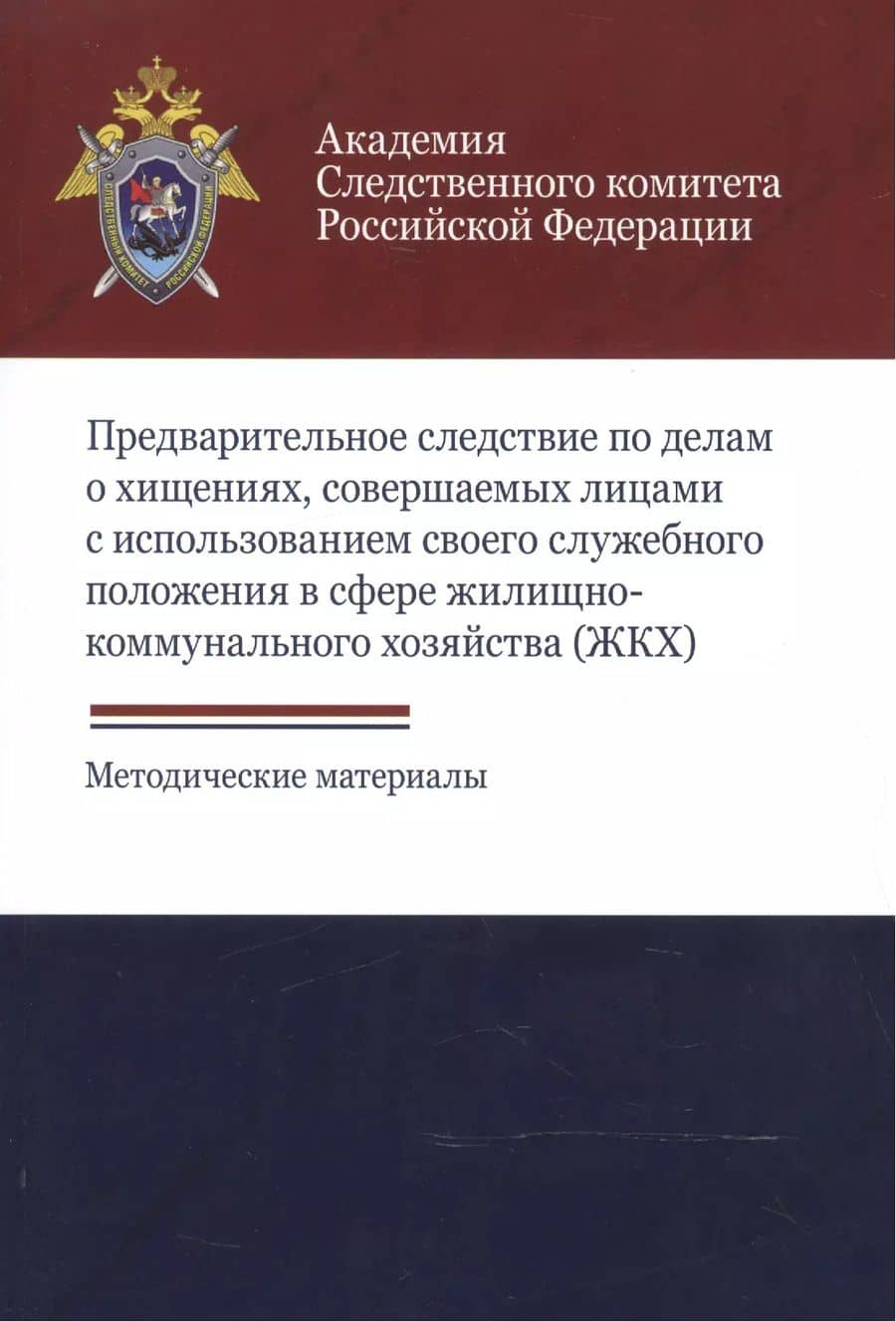 СЛЕДСТВЕННЫЙ КОМИТЕТ РОССИЙСКОЙ ФЕДЕРАЦИИ

Академия
Следственного комитета
Российской Федерации

Предварительное следствие по делам о хищениях, совершаемых лицами с использованием своего служебного положения в сфере жилищно-коммунального хозяйства (ЖКХ)

Методические материалы